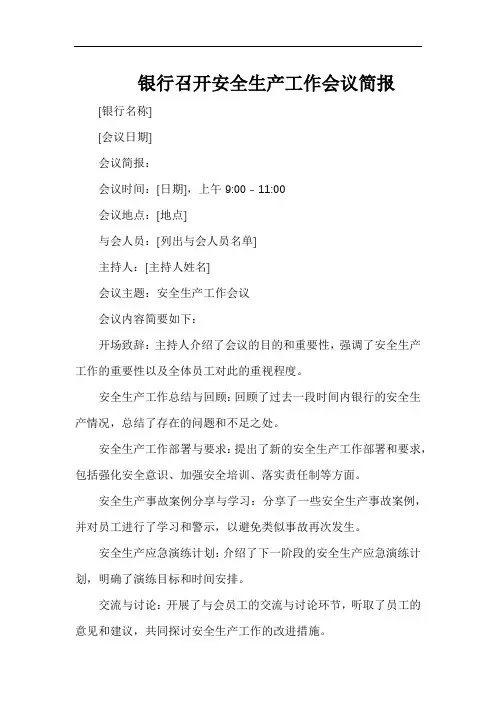 银行召开安全生产工作会议简报

[银行名称]

[会议日期]

会议简报：

会议时间：[日期]，上午 9:00 – 11:00

会议地点：[地点]

与会人员：[列出与会人员名单]

主持人：[主持人姓名]

会议主题：安全生产工作会议

会议内容简要如下：

开场致辞：主持人介绍了会议的目的和重要性，强调了安全生产工作的重要性以及全体员工对此的重视程度。

安全生产工作总结与回顾：回顾了过去一段时间内银行的安全生产情况，总结了存在的问题和不足之处。

安全生产工作部署与要求：提出了新的安全生产工作部署和要求，包括强化安全意识、加强安全培训、落实责任制等方面。

安全生产事故案例分享与学习：分享了一些安全生产事故案例，并对员工进行了学习和警示，以避免类似事故再次发生。

安全生产应急演练计划：介绍了下一阶段的安全生产应急演练计划，明确了演练目标和时间安排。

交流与讨论：开展了与会员工的交流与讨论环节，听取了员工的意见和建议，共同探讨安全生产工作的改进措施。